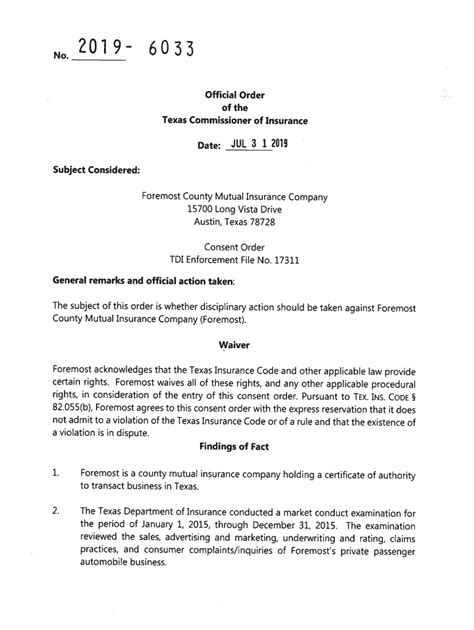 No. 2019- 6033

Official Order
of the
Texas Commissioner of Insurance

Date: JUL 3 1 2019

Subject Considered:

Foremost County Mutual Insurance Company
15700 Long Vista Drive
Austin, Texas 78728

Consent Order
TDI Enforcement File No. 17311

General remarks and official action taken:

The subject of this order is whether disciplinary action should be taken against Foremost County Mutual Insurance Company (Foremost).

Waiver

Foremost acknowledges that the Texas Insurance Code and other applicable law provide certain rights. Foremost waives all of these rights, and any other applicable procedural rights, in consideration of the entry of this consent order. Pursuant to TEX. INS. CODE § 82.055(b), Foremost agrees to this consent order with the express reservation that it does not admit to a violation of the Texas Insurance Code or of a rule and that the existence of a violation is in dispute.

Findings of Fact

1. Foremost is a county mutual insurance company holding a certificate of authority to transact business in Texas.

2. The Texas Department of Insurance conducted a market conduct examination for the period of January 1, 2015, through December 31, 2015. The examination reviewed the sales, advertising and marketing, underwriting and rating, claims practices, and consumer complaints/inquiries of Foremost's private passenger automobile business.